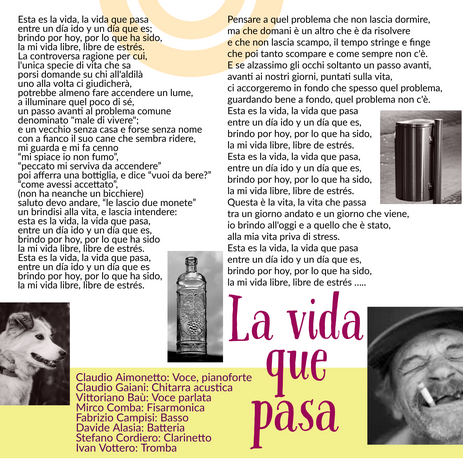 Esta es la vida, la vida que pasa
entre un día ido y un día que es;
brindo por hoy, por lo que ha sido,
la mi vida libre, libre de estrés.
La controversa ragione per cui,
l'unica specie di vita che sa
porsi domande su chi all'aldilà
uno alla volta ci giudicherà,
potrebbe almeno fare accendere un lume,
a illuminare quel poco di sé,
un passo avanti al problema comune
denominato "male di vivere";
e un vecchio senza casa e forse senza nome
con a fianco il suo cane che sembra ridere,
mi guarda e mi fa cenno
"mi spiace io non fumo",
"peccato mi serviva da accendere"
poi afferra una bottiglia, e dice "vuoi da bere?"
"come avessi accettato",
(non ha neanche un bicchiere)
saluto devo andare, "le lascio due monete"
un brindisi alla vita, e lascia intendere:
esta es la vida, la vida que pasa,
entre un día ido y un día que es,
brindo por hoy, por lo que ha sido
la mi vida libre, libre de estrés.
Esta es la vida, la vida que pasa,
entre un día ido y un día que es
brindo por hoy, por lo que ha sido,
la mi vida libre, libre de estrés.

Pensare a quel problema che non lascia dormire,
ma che domani è un altro che è da risolvere
e che non lascia scampo, il tempo stringe e finge
che poi tanto scompare e come sempre non c'è.
E se alzassimo gli occhi soltanto un passo avanti,
avanti ai nostri giorni, puntati sulla vita,
ci accorgeremo in fondo che spesso quel problema,
guardando bene a fondo, quel problema non c'è.
Esta es la vida, la vida que pasa
entre un día ido y un día que es,
brindo por hoy, por lo que ha sido,
la mi vida libre, libre de estrés.
Esta es la vida, la vida que pasa,
entre un día ido y un día que es,
brindo por hoy, por lo que ha sido,
la mi vida libre, libre de estrés.
Questa è la vita, la vita che passa
tra un giorno andato e un giorno che viene,
io brindo all'oggi e a quello che è stato,
alla mia vita priva di stress.
Esta es la vida, la vida que pasa
entre un día ido y un día que es,
brindo por hoy, por lo que ha sido,
la mi vida libre, libre de estrés .....

La vida que pasa

Claudio Aimonetto: Voce, pianoforte
Claudio Gaiani: Chitarra acustica
Vittoriano Baù: Voce parlata
Mirco Comba: Fisarmonica
Fabrizio Campisi: Basso
Davide Alasia: Batteria
Stefano Cordiero: Clarinetto
Ivan Vottero: Tromba